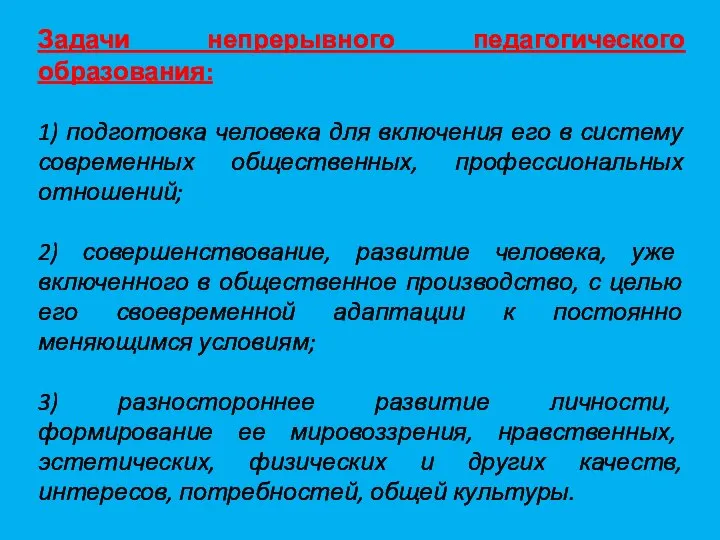 Задачи непрерывного педагогического образования:

1) подготовка человека для включения его в систему современных общественных, профессиональных отношений;

2) совершенствование, развитие человека, уже включенного в общественное производство, с целью его своевременной адаптации к постоянно меняющимся условиям;

3) разностороннее развитие личности, формирование ее мировоззрения, нравственных, эстетических, физических и других качеств, интересов, потребностей, общей культуры.